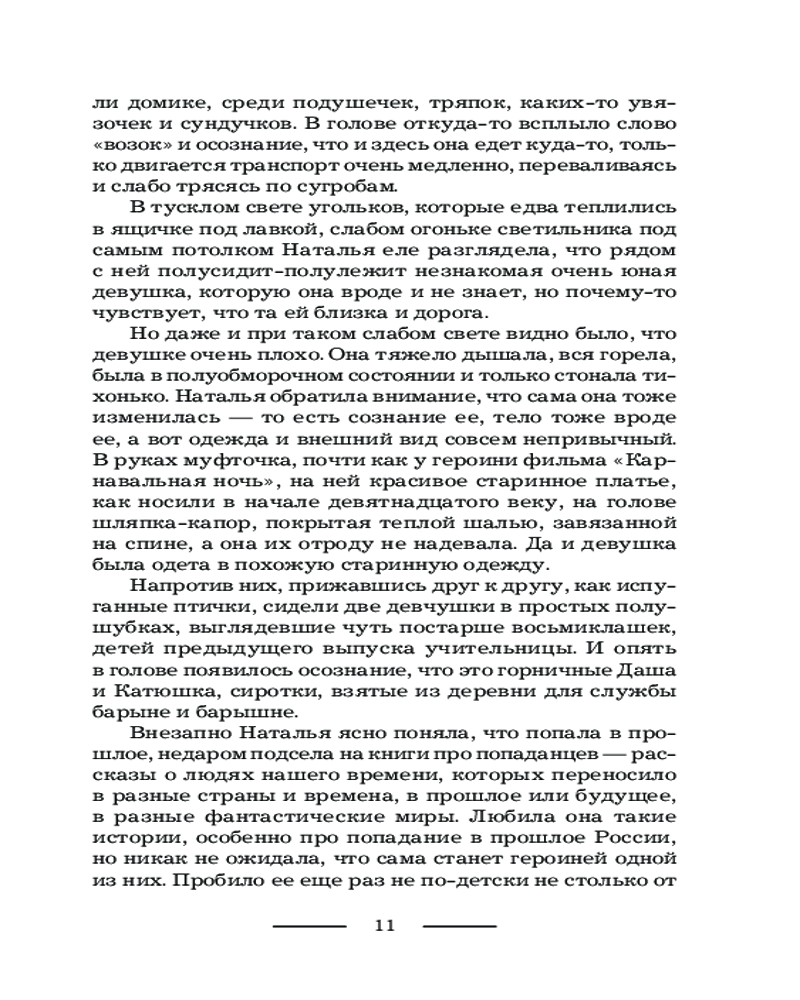 ли домике, среди подушечек, тряпок, каких-то увязочек и сундучков. В голове откуда-то всплыло слово «возок» и осознание, что и здесь она едет куда-то, только двигается транспорт очень медленно, переваливаясь и слабо трясясь по сугробам.

В тусклом свете угольков, которые едва теплились в ящичке под лавкой, слабом огоньке светильника под самым потолком Наталья еле разглядела, что рядом с ней полусидит-полулежит незнакомая очень юная девушка, которую она вроде и не знает, но почему-то чувствует, что та ей близка и дорога.

Но даже и при таком слабом свете видно было, что девушке очень плохо. Она тяжело дышала, вся горела, была в полуобморочном состоянии и только стонала тихонько. Наталья обратила внимание, что сама она тоже изменилась — то есть сознание ее, тело тоже вроде ее, а вот одежда и внешний вид совсем непривычный. В руках муфточка, почти как у героини фильма «Карнавальная ночь», на ней красивое старинное платье, как носили в начале девятнадцатого веку, на голове шляпка-капор, покрытая теплой шалью, завязанной на спине, а она их отроду не надевала. Да и девушка была одета в похожую старинную одежду.

Напротив них, прижавшись друг к другу, как испуганные птички, сидели две девчушки в простых полушубках, выглядевшие чуть постарше восьмиклашек, детей предыдущего выпуска учительницы. И опять в голове появилось осознание, что это горничные Даша и Катюшка, сиротки, взятые из деревни для службы барыне и барышне.

Внезапно Наталья ясно поняла, что попала в прошлое, недаром подсела на книги про попаданцев — рассказы о людях нашего времени, которых переносило в разные страны и времена, в прошлое или будущее, в разные фантастические миры. Любила она такие истории, особенно про попадание в прошлое России, но никак не ожидала, что сама станет героиней одной из них. Пробило ее еще раз не по-детски не столько от

11